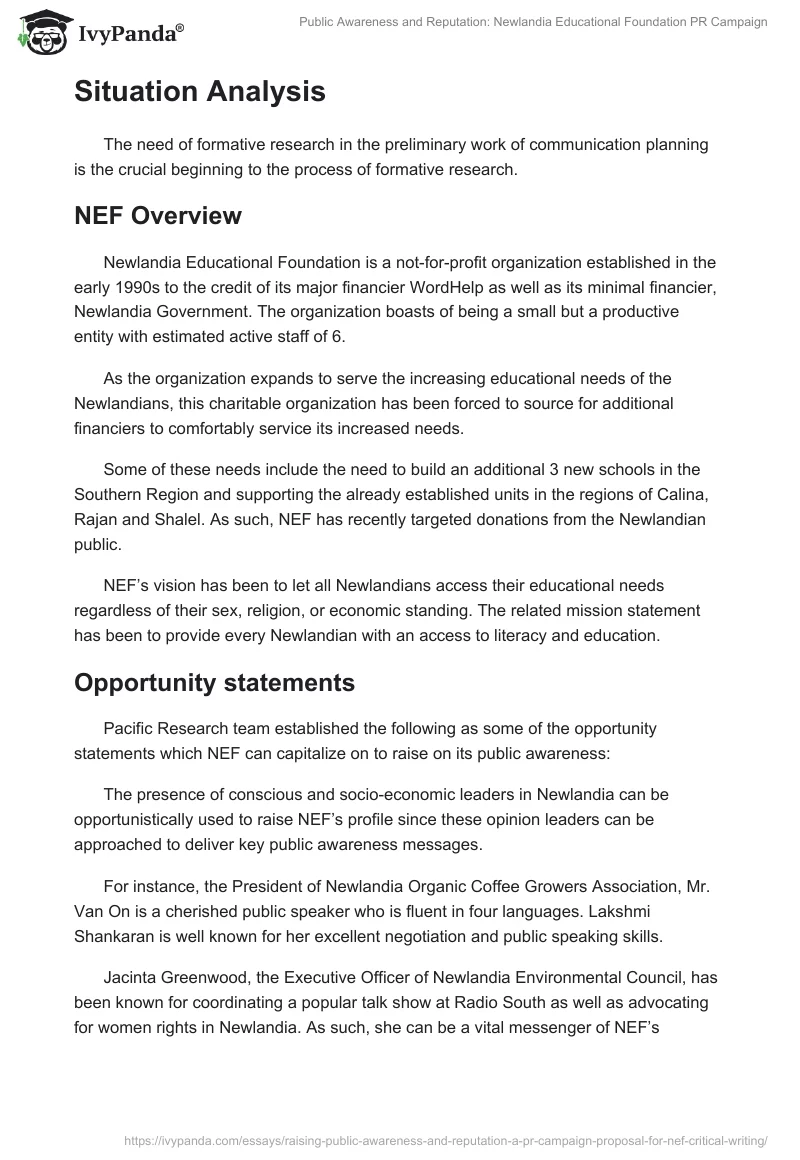 IvyPanda®

Public Awareness and Reputation: Newlandia Educational Foundation PR Campaign

Situation Analysis

The need of formative research in the preliminary work of communication planning is the crucial beginning to the process of formative research.

NEF Overview

Newlandia Educational Foundation is a not-for-profit organization established in the early 1990s to the credit of its major financier WordHelp as well as its minimal financier, Newlandia Government. The organization boasts of being a small but a productive entity with estimated active staff of 6.

As the organization expands to serve the increasing educational needs of the Newlandians, this charitable organization has been forced to source for additional financiers to comfortably service its increased needs.

Some of these needs include the need to build an additional 3 new schools in the Southern Region and supporting the already established units in the regions of Calina, Rajan and Shalel. As such, NEF has recently targeted donations from the Newlandian public.

NEF's vision has been to let all Newlandians access their educational needs regardless of their sex, religion, or economic standing. The related mission statement has been to provide every Newlandian with an access to literacy and education.

Opportunity statements

Pacific Research team established the following as some of the opportunity statements which NEF can capitalize on to raise on its public awareness:

The presence of conscious and socio-economic leaders in Newlandia can be opportunistically used to raise NEF's profile since these opinion leaders can be approached to deliver key public awareness messages.

For instance, the President of Newlandia Organic Coffee Growers Association, Mr. Van On is a cherished public speaker who is fluent in four languages. Lakshmi Shankaran is well known for her excellent negotiation and public speaking skills.

Jacinta Greenwood, the Executive Officer of Newlandia Environmental Council, has been known for coordinating a popular talk show at Radio South as well as advocating for women rights in Newlandia. As such, she can be a vital messenger of NEF's

https://ivypanda.com/essays/raising-public-awareness-and-reputation-a-pr-campaign-proposal-for-nef-critical-writing/